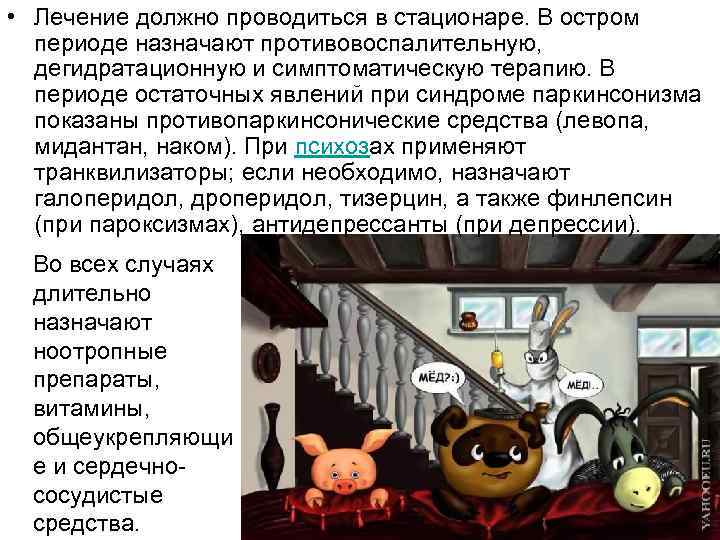 • Лечение должно проводиться в стационаре. В остром периоде назначают противовоспалительную, дегидратационную и симптоматическую терапию. В периоде остаточных явлений при синдроме паркинсонизма показаны противопаркинсонические средства (левопа, мидантан, наком). При психозах применяют транквилизаторы; если необходимо, назначают галоперидол, дроперидол, тизерцин, а также финлепсин (при пароксизмах), антидепрессанты (при депрессии).

Во всех случаях длительно назначают ноотропные препараты, витамины, общеукрепляющие и сердечно-сосудистые средства.

МЁД?:)

МЁД!..

YAHOOEU.RU